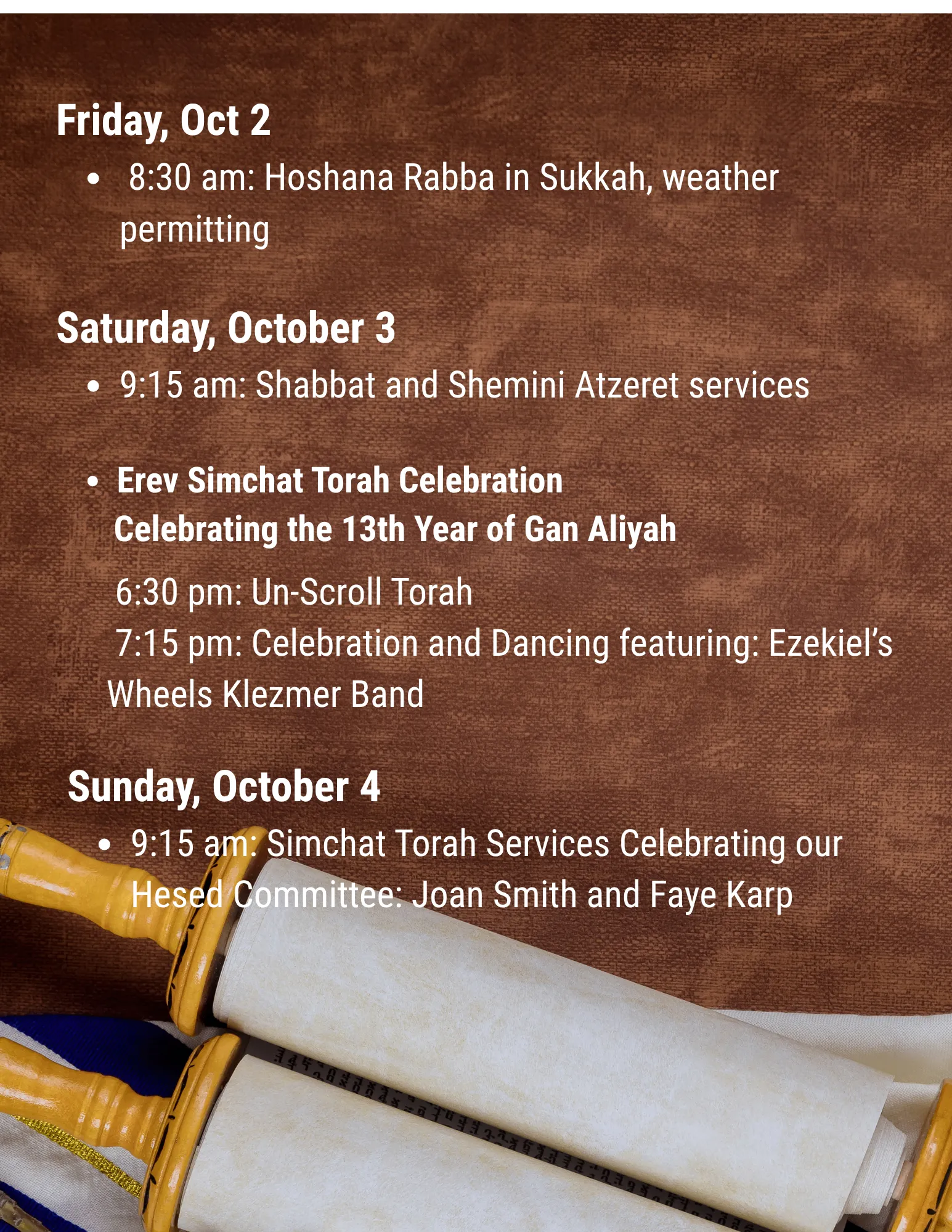 Friday, Oct 2

• 8:30 am: Hoshana Rabba in Sukkah, weather permitting

Saturday, October 3

• 9:15 am: Shabbat and Shemini Atzeret services

• Erev Simchat Torah Celebration
Celebrating the 13th Year of Gan Aliyah

6:30 pm: Un-Scroll Torah
7:15 pm: Celebration and Dancing featuring: Ezekiel's Wheels Klezmer Band

Sunday, October 4

• 9:15 am: Simchat Torah Services Celebrating our Hesed Committee: Joan Smith and Faye Karp